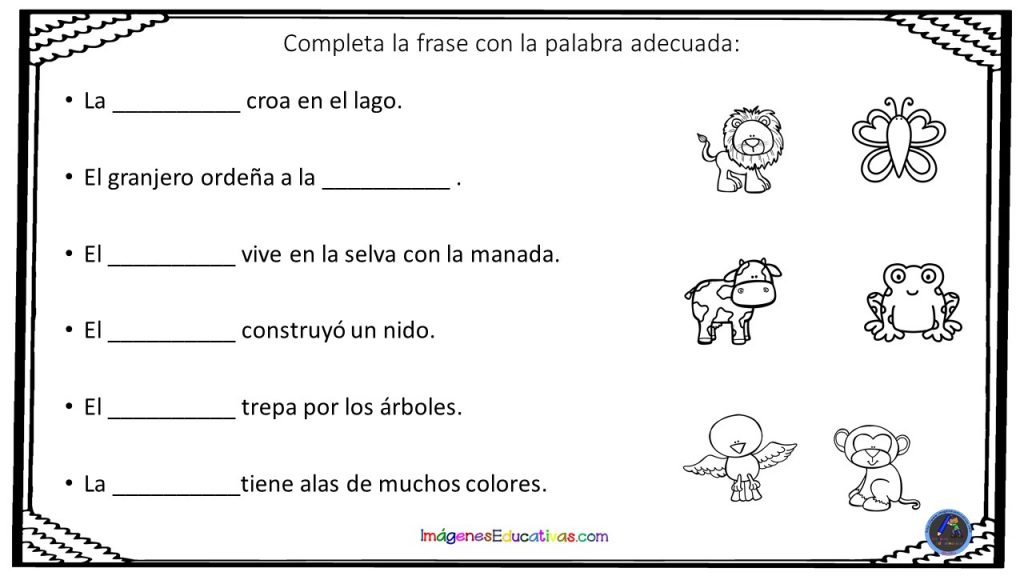 Completa la frase con la palabra adecuada:

• La ____ croa en el lago.

• El granjero ordeña a la ____ .

• El ____ vive en la selva con la manada.

• El ____ construyó un nido.

• El ____ trepa por los árboles.

• La ____tiene alas de muchos colores.

ImágenesEducativas.com